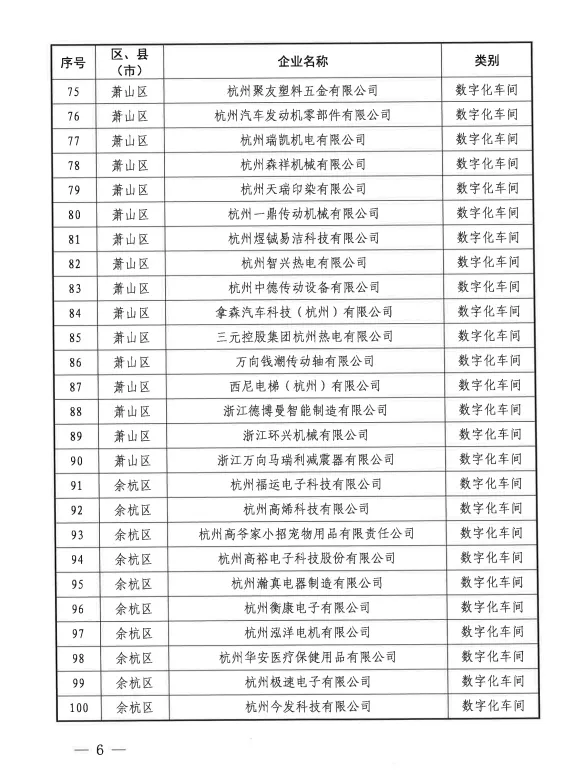 | 序号 | 区、县（市） | 企业名称 | 类别 |
|---|---|---|---|
| 75 | 萧山区 | 杭州聚友塑料五金有限公司 | 数字化车间 |
| 76 | 萧山区 | 杭州汽车发动机零部件有限公司 | 数字化车间 |
| 77 | 萧山区 | 杭州瑞凯机电有限公司 | 数字化车间 |
| 78 | 萧山区 | 杭州森祥机械有限公司 | 数字化车间 |
| 79 | 萧山区 | 杭州天瑞印染有限公司 | 数字化车间 |
| 80 | 萧山区 | 杭州一鼎传动机械有限公司 | 数字化车间 |
| 81 | 萧山区 | 杭州煜铖易洁科技有限公司 | 数字化车间 |
| 82 | 萧山区 | 杭州智兴热电有限公司 | 数字化车间 |
| 83 | 萧山区 | 杭州中德传动设备有限公司 | 数字化车间 |
| 84 | 萧山区 | 拿森汽车科技（杭州）有限公司 | 数字化车间 |
| 85 | 萧山区 | 三元控股集团杭州热电有限公司 | 数字化车间 |
| 86 | 萧山区 | 万向钱潮传动轴有限公司 | 数字化车间 |
| 87 | 萧山区 | 西尼电梯（杭州）有限公司 | 数字化车间 |
| 88 | 萧山区 | 浙江德博曼智能制造有限公司 | 数字化车间 |
| 89 | 萧山区 | 浙江环兴机械有限公司 | 数字化车间 |
| 90 | 萧山区 | 浙江万向马瑞利减震器有限公司 | 数字化车间 |
| 91 | 余杭区 | 杭州福运电子科技有限公司 | 数字化车间 |
| 92 | 余杭区 | 杭州高烯科技有限公司 | 数字化车间 |
| 93 | 余杭区 | 杭州高爷家小招宠物用品有限责任公司 | 数字化车间 |
| 94 | 余杭区 | 杭州高裕电子科技股份有限公司 | 数字化车间 |
| 95 | 余杭区 | 杭州瀚真电器制造有限公司 | 数字化车间 |
| 96 | 余杭区 | 杭州衡康电子有限公司 | 数字化车间 |
| 97 | 余杭区 | 杭州泓洋电机有限公司 | 数字化车间 |
| 98 | 余杭区 | 杭州华安医疗保健用品有限公司 | 数字化车间 |
| 99 | 余杭区 | 杭州极速电子有限公司 | 数字化车间 |
| 100 | 余杭区 | 杭州今发科技有限公司 | 数字化车间 |

— 6 —